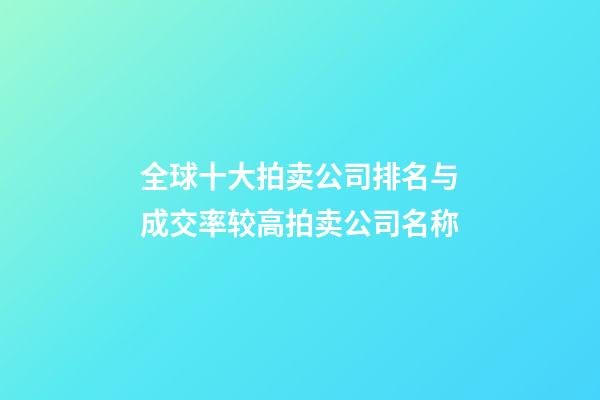 全球十大拍卖公司排名与成交率较高拍卖公司名称